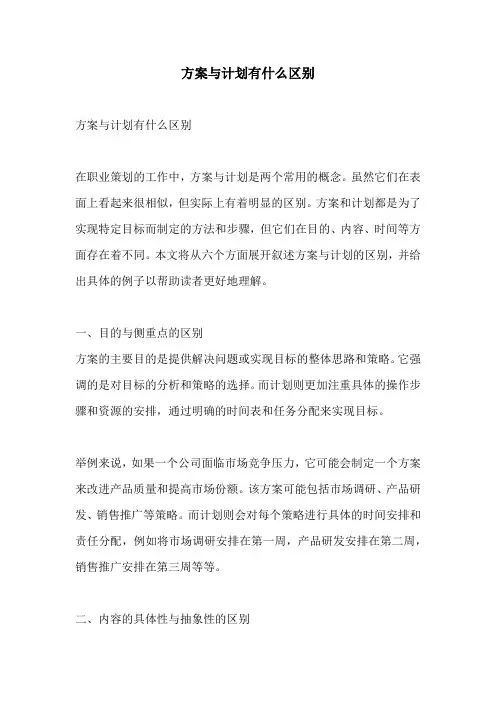 方案与计划有什么区别

方案与计划有什么区别

在职业策划的工作中，方案与计划是两个常用的概念。虽然它们在表面上看起来很相似，但实际上有着明显的区别。方案和计划都是为了实现特定目标而制定的方法和步骤，但它们在目的、内容、时间等方面存在着不同。本文将从六个方面展开叙述方案与计划的区别，并给出具体的例子以帮助读者更好地理解。

一、目的与侧重点的区别
方案的主要目的是提供解决问题或实现目标的整体思路和策略。它强调的是对目标的分析和策略的选择。而计划则更加注重具体的操作步骤和资源的安排，通过明确的时间表和任务分配来实现目标。

举例来说，如果一个公司面临市场竞争压力，它可能会制定一个方案来改进产品质量和提高市场份额。该方案可能包括市场调研、产品研发、销售推广等策略。而计划则会对每个策略进行具体的时间安排和责任分配，例如将市场调研安排在第一周，产品研发安排在第二周，销售推广安排在第三周等等。

二、内容的具体性与抽象性的区别